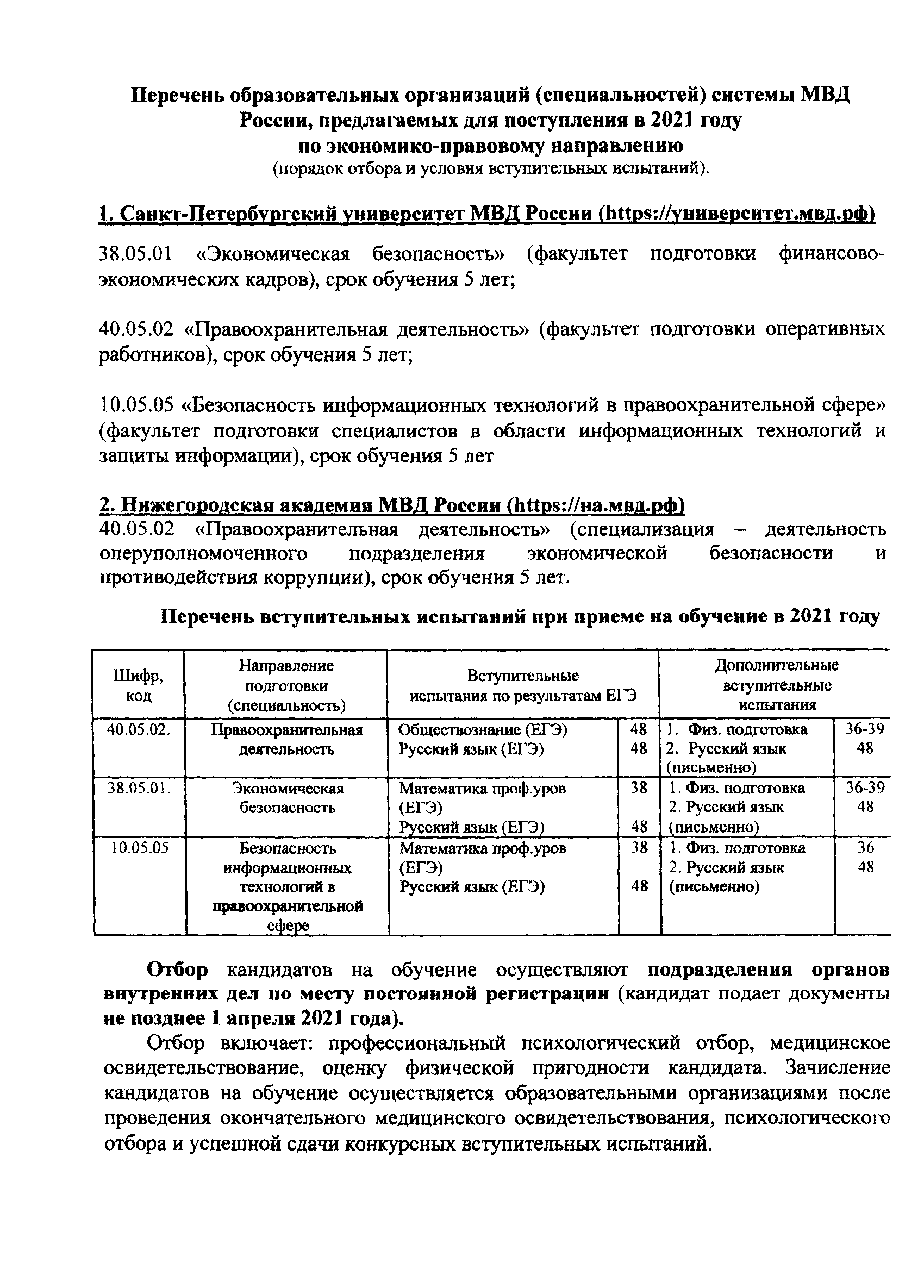 Перечень образовательных организаций (специальностей) системы МВД России, предлагаемых для поступления в 2021 году по экономико-правовому направлению
(порядок отбора и условия вступительных испытаний).

1. Санкт-Петербургский университет МВД России (https://университет.мвд.рф)

38.05.01 «Экономическая безопасность» (факультет подготовки финансово-экономических кадров), срок обучения 5 лет;

40.05.02 «Правоохранительная деятельность» (факультет подготовки оперативных работников), срок обучения 5 лет;

10.05.05 «Безопасность информационных технологий в правоохранительной сфере» (факультет подготовки специалистов в области информационных технологий и защиты информации), срок обучения 5 лет

2. Нижегородская академия МВД России (https://на.мвд.рф)
40.05.02 «Правоохранительная деятельность» (специализация – деятельность оперуполномоченного подразделения экономической безопасности и противодействия коррупции), срок обучения 5 лет.

Перечень вступительных испытаний при приеме на обучение в 2021 году

| Шифр, код | Направление подготовки (специальность) | Вступительные испытания по результатам ЕГЭ | | Дополнительные вступительные испытания | |
|---|---|---|---|---|---|
| 40.05.02. | Правоохранительная деятельность | Обществознание (ЕГЭ) Русский язык (ЕГЭ) | 48 48 | 1. Физ. подготовка 2. Русский язык (письменно) | 36-39 48 |
| 38.05.01. | Экономическая безопасность | Математика проф.уров (ЕГЭ) Русский язык (ЕГЭ) | 38 48 | 1. Физ. подготовка 2. Русский язык (письменно) | 36-39 48 |
| 10.05.05 | Безопасность информационных технологий в правоохранительной сфере | Математика проф.уров (ЕГЭ) Русский язык (ЕГЭ) | 38 48 | 1. Физ. подготовка 2. Русский язык (письменно) | 36 48 |

Отбор кандидатов на обучение осуществляют подразделения органов внутренних дел по месту постоянной регистрации (кандидат подает документы не позднее 1 апреля 2021 года).

Отбор включает: профессиональный психологический отбор, медицинское освидетельствование, оценку физической пригодности кандидата. Зачисление кандидатов на обучение осуществляется образовательными организациями после проведения окончательного медицинского освидетельствования, психологического отбора и успешной сдачи конкурсных вступительных испытаний.